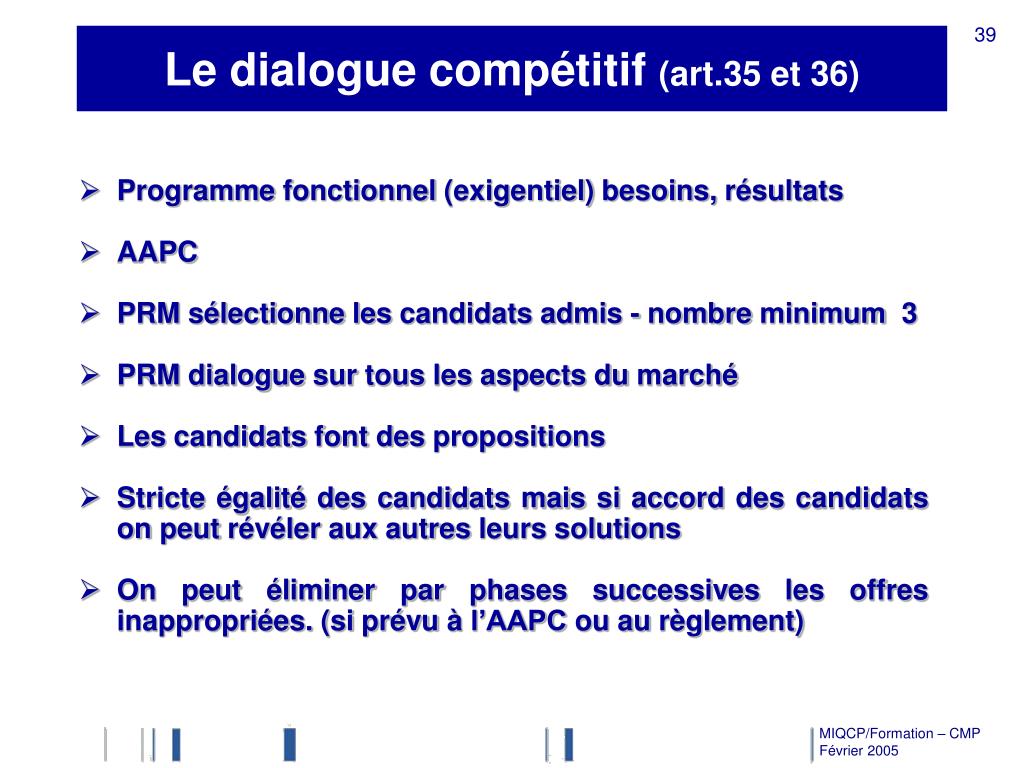 39

Le dialogue compétitif (art.35 et 36)

➢ Programme fonctionnel (exigentiel) besoins, résultats

➢ AAPC

➢ PRM sélectionne les candidats admis - nombre minimum 3

➢ PRM dialogue sur tous les aspects du marché

➢ Les candidats font des propositions

➢ Stricte égalité des candidats mais si accord des candidats on peut révéler aux autres leurs solutions

➢ On peut éliminer par phases successives les offres inappropriées. (si prévu à l'AAPC ou au règlement)

MIQCP/Formation – CMP
Février 2005